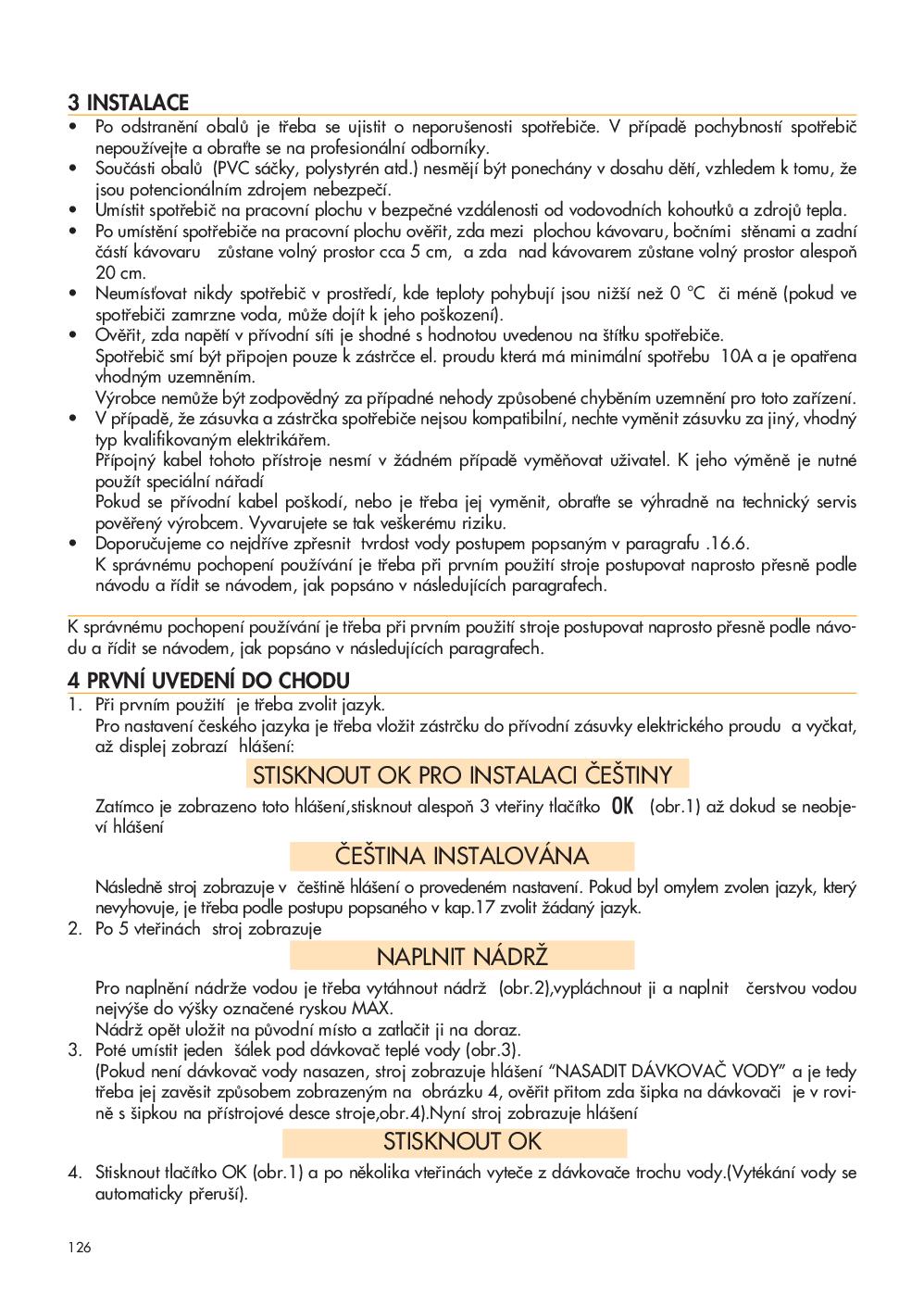 3 INSTALACE
• Po odstranění obalů je třeba se ujistit o neporušenosti spotřebiče. V případě pochybností spotřebič nepoužívejte a obraťte se na profesionální odborníky.
• Součásti obalů (PVC sáčky, polystyrén atd.) nesmějí být ponechány v dosahu dětí, vzhledem k tomu, že jsou potencionálním zdrojem nebezpečí.
• Umístit spotřebič na pracovní plochu v bezpečné vzdálenosti od vodovodních kohoutků a zdrojů tepla.
• Po umístění spotřebiče na pracovní plochu ověřit, zda mezi plochou kávovaru, bočními stěnami a zadní částí kávovaru zůstane volný prostor cca 5 cm, a zda nad kávovarem zůstane volný prostor alespoň 20 cm.
• Neumísťovat nikdy spotřebič v prostředí, kde teploty pohybují jsou nižší než 0 °C či méně (pokud ve spotřebiči zamrzne voda, může dojít k jeho poškození).
• Ověřit, zda napětí v přívodní síti je shodné s hodnotou uvedenou na štítku spotřebiče.
Spotřebič smí být připojen pouze k zástrčce el. proudu která má minimální spotřebu 10A a je opatřena vhodným uzemněním.
Výrobce nemůže být zodpovědný za případné nehody způsobené chyběním uzemnění pro toto zařízení.
• V případě, že zásuvka a zástrčka spotřebiče nejsou kompatibilní, nechte vyměnit zásuvku za jiný, vhodný typ kvalifikovaným elektrikářem.
Přípojný kabel tohoto přístroje nesmí v žádném případě vyměňovat uživatel. K jeho výměně je nutné použít speciální nářadí
Pokud se přívodní kabel poškodí, nebo je třeba jej vyměnit, obraťte se výhradně na technický servis pověřený výrobcem. Vyvarujete se tak veškerému riziku.
• Doporučujeme co nejdříve zpřesnit tvrdost vody postupem popsaným v paragrafu .16.6.
K správnému pochopení používání je třeba při prvním použití stroje postupovat naprosto přesně podle návodu a řídit se návodem, jak popsáno v následujících paragrafech.

K správnému pochopení používání je třeba při prvním použití stroje postupovat naprosto přesně podle návodu a řídit se návodem, jak popsáno v následujících paragrafech.

4 PRVNÍ UVEDENÍ DO CHODU
1. Při prvním použití je třeba zvolit jazyk.
Pro nastavení českého jazyka je třeba vložit zástrčku do přívodní zásuvky elektrického proudu a vyčkat, až displej zobrazí hlášení:
STISKNOUT OK PRO INSTALACI ČEŠTINY
Zatímco je zobrazeno toto hlášení,stisknout alespoň 3 vteřiny tlačítko OK (obr.1) až dokud se neobjeví hlášení
ČEŠTINA INSTALOVÁNA
Následně stroj zobrazuje v češtině hlášení o provedeném nastavení. Pokud byl omylem zvolen jazyk, který nevyhovuje, je třeba podle postupu popsaného v kap.17 zvolit žádaný jazyk.
2. Po 5 vteřinách stroj zobrazuje
NAPLNIT NÁDRŽ
Pro naplnění nádrže vodou je třeba vytáhnout nádrž (obr.2),vypláchnout ji a naplnit čerstvou vodou nejvýše do výšky označené ryskou MAX.
Nádrž opět uložit na původní místo a zatlačit ji na doraz.
3. Poté umístit jeden šálek pod dávkovač teplé vody (obr.3).
(Pokud není dávkovač vody nasazen, stroj zobrazuje hlášení "NASADIT DÁVKOVAČ VODY" a je tedy třeba jej zavěsit způsobem zobrazeným na obrázku 4, ověřit přitom zda šipka na dávkovači je v rovině s šipkou na přístrojové desce stroje,obr.4).Nyní stroj zobrazuje hlášení
STISKNOUT OK
4. Stisknout tlačítko OK (obr.1) a po několika vteřinách vyteče z dávkovače trochu vody.(Vytékání vody se automaticky přeruší).

126